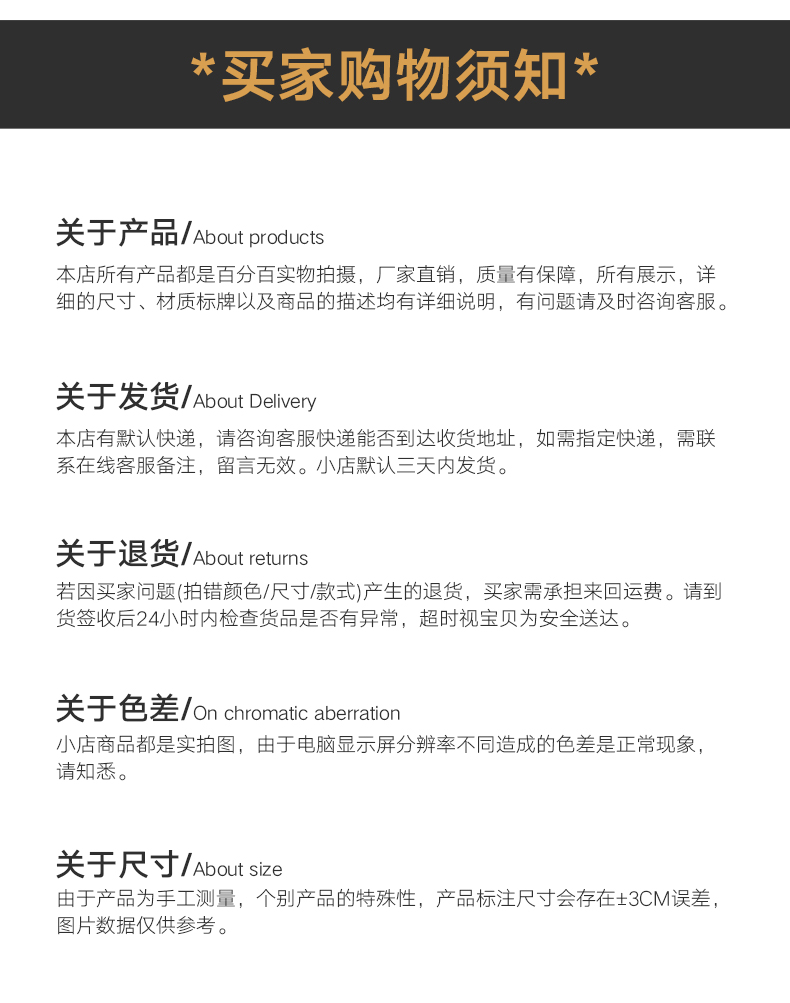 *买家购物须知*

关于产品/About products

本店所有产品都是百分百实物拍摄，厂家直销，质量有保障，所有展示，详细的尺寸、材质标牌以及商品的描述均有详细说明，有问题请及时咨询客服。

关于发货/About Delivery

本店有默认快递，请咨询客服快递能否到达收货地址，如需指定快递，需联系在线客服备注，留言无效。小店默认三天内发货。

关于退货/About returns

若因买家问题(拍错颜色/尺寸/款式)产生的退货，买家需承担来回运费。请到货签收后24小时内检查货品是否有异常，超时视宝贝为安全送达。

关于色差/On chromatic aberration

小店商品都是实拍图，由于电脑显示屏分辨率不同造成的色差是正常现象，请知悉。

关于尺寸/About size

由于产品为手工测量，个别产品的特殊性，产品标注尺寸会存在±3CM误差，图片数据仅供参考。